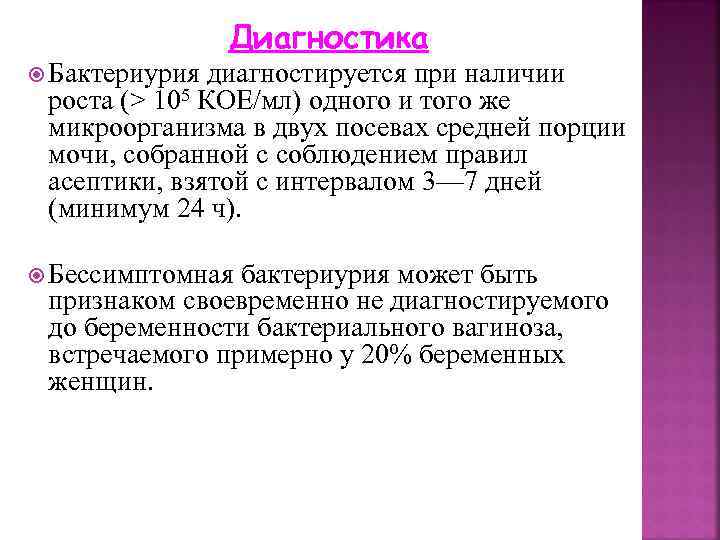 Диагностика

Бактериурия диагностируется при наличии роста (> $10^5$ КОЕ/мл) одного и того же микроорганизма в двух посевах средней порции мочи, собранной с соблюдением правил асептики, взятой с интервалом 3—7 дней (минимум 24 ч).

Бессимптомная бактериурия может быть признаком своевременно не диагностируемого до беременности бактериального вагиноза, встречаемого примерно у 20% беременных женщин.